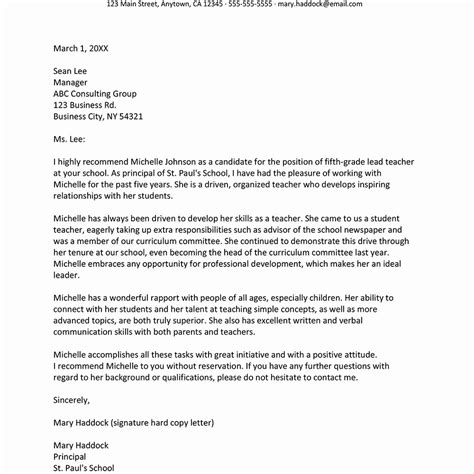 123 Main Street, Anytown, CA 12345 · 555-555-5555 · mary.haddock@email.com

March 1, 20XX

Sean Lee
Manager
ABC Consulting Group
123 Business Rd.
Business City, NY 54321

Ms. Lee:

I highly recommend Michelle Johnson as a candidate for the position of fifth-grade lead teacher at your school. As principal of St. Paul's School, I have had the pleasure of working with Michelle for the past five years. She is a driven, organized teacher who develops inspiring relationships with her students.

Michelle has always been driven to develop her skills as a teacher. She came to us a student teacher, eagerly taking up extra responsibilities such as advisor of the school newspaper and was a member of our curriculum committee. She continued to demonstrate this drive through her tenure at our school, even becoming the head of the curriculum committee last year. Michelle embraces any opportunity for professional development, which makes her an ideal leader.

Michelle has a wonderful rapport with people of all ages, especially children. Her ability to connect with her students and her talent at teaching simple concepts, as well as more advanced topics, are both truly superior. She also has excellent written and verbal communication skills with both parents and teachers.

Michelle accomplishes all these tasks with great initiative and with a positive attitude.
I recommend Michelle to you without reservation. If you have any further questions with regard to her background or qualifications, please do not hesitate to contact me.

Sincerely,

Mary Haddock (signature hard copy letter)

Mary Haddock
Principal
St. Paul's School